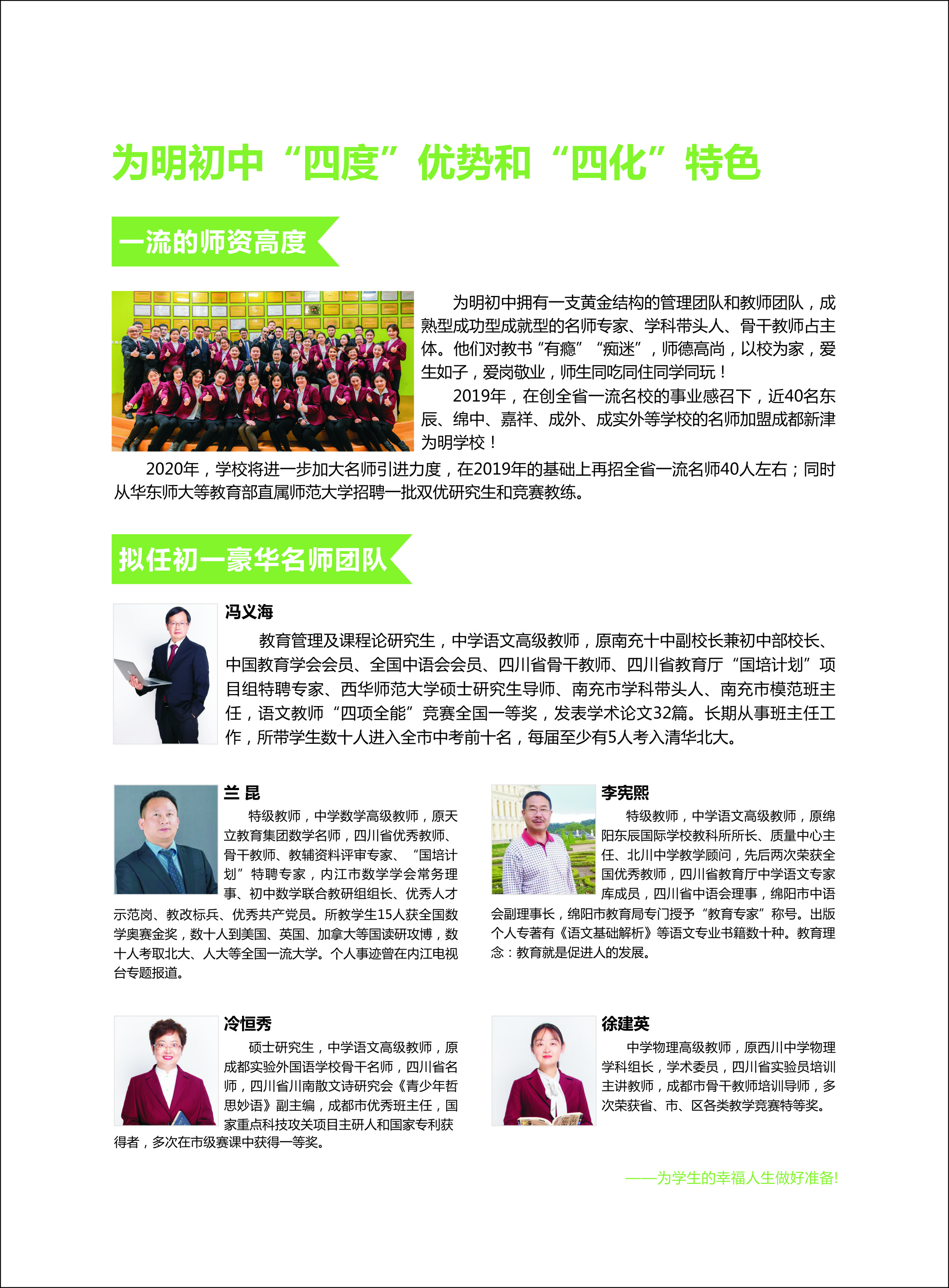 为明初中“四度”优势和“四化”特色

一流的师资高度

为明初中拥有一支黄金结构的管理团队和教师团队，成熟型成功型成就型的名师专家、学科带头人、骨干教师占主体。他们对教书“有瘾”“痴迷”，师德高尚，以校为家，爱生如子，爱岗敬业，师生同吃同住同学同玩！

2019年，在创全省一流名校的事业感召下，近40名东辰、绵中、嘉祥、成外、成实外等学校的名师加盟成都新津为明学校！

2020年，学校将进一步加大名师引进力度，在2019年的基础上再招全省一流名师40人左右；同时从华东师大等教育部直属师范大学招聘一批双优研究生和竞赛教练。

拟任初一豪华名师团队

冯义海

教育管理及课程论研究生，中学语文高级教师，原南充十中副校长兼初中部校长、中国教育学会会员、全国中语会会员、四川省骨干教师、四川省教育厅“国培计划”项目组特聘专家、西华师范大学硕士研究生导师、南充市学科带头人、南充市模范班主任，语文教师“四项全能”竞赛全国一等奖，发表学术论文32篇。长期从事班主任工作，所带学生数十人进入全市中考前十名，每届至少有5人考入清华北大。

兰 昆

特级教师，中学数学高级教师，原天立教育集团数学名师，四川省优秀教师、骨干教师、教辅资料评审专家、“国培计划”特聘专家，内江市数学学会常务理事、初中数学联合教研组组长、优秀人才示范岗、教改标兵、优秀共产党员。所教学生15人获全国数学奥赛金奖，数十人到美国、英国、加拿大等国读研攻博，数十人考取北大、人大等全国一流大学。个人事迹曾在内江电视台专题报道。

李宪熙

特级教师，中学语文高级教师，原绵阳东辰国际学校教科所所长、质量中心主任、北川中学教学顾问，先后两次荣获全国优秀教师，四川省教育厅中学语文专家库成员，四川省中语会理事，绵阳市中语会副理事长，绵阳市教育局专门授予“教育专家”称号。出版个人专著有《语文基础解析》等语文专业书籍数十种。教育理念：教育就是促进人的发展。

冷恒秀

硕士研究生，中学语文高级教师，原成都实验外国语学校骨干名师，四川省名师，四川省川南散文诗研究会《青少年哲思妙语》副主编，成都市优秀班主任，国家重点科技攻关项目主研人和国家专利获得者，多次在市级赛课中获得一等奖。

徐建英

中学物理高级教师，原西川中学物理学科组长，学术委员，四川省实验员培训主讲教师，成都市骨干教师培训导师，多次荣获省、市、区各类教学竞赛特等奖。

——为学生的幸福人生做好准备!